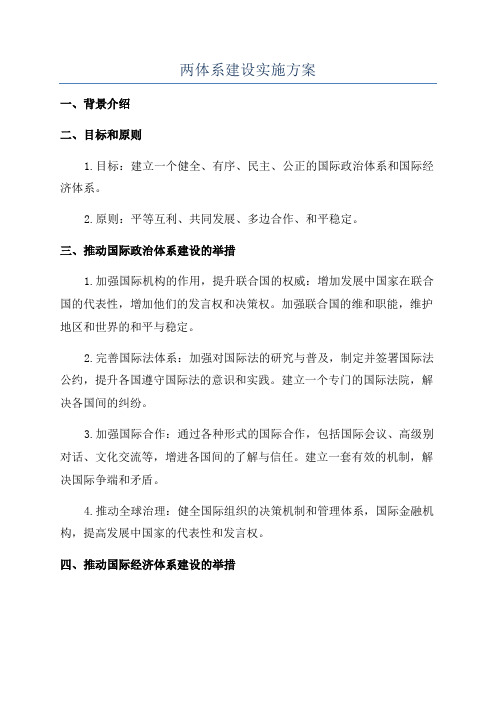 两体系建设实施方案

一、背景介绍

二、目标和原则

1.目标：建立一个健全、有序、民主、公正的国际政治体系和国际经济体系。

2.原则：平等互利、共同发展、多边合作、和平稳定。

三、推动国际政治体系建设的举措

1.加强国际机构的作用，提升联合国的权威：增加发展中国家在联合国的代表性，增加他们的发言权和决策权。加强联合国的维和职能，维护地区和世界的和平与稳定。

2.完善国际法体系：加强对国际法的研究与普及，制定并签署国际法公约，提升各国遵守国际法的意识和实践。建立一个专门的国际法院，解决各国间的纠纷。

3.加强国际合作：通过各种形式的国际合作，包括国际会议、高级别对话、文化交流等，增进各国间的了解与信任。建立一套有效的机制，解决国际争端和矛盾。

4.推动全球治理：健全国际组织的决策机制和管理体系，国际金融机构，提高发展中国家的代表性和发言权。

四、推动国际经济体系建设的举措